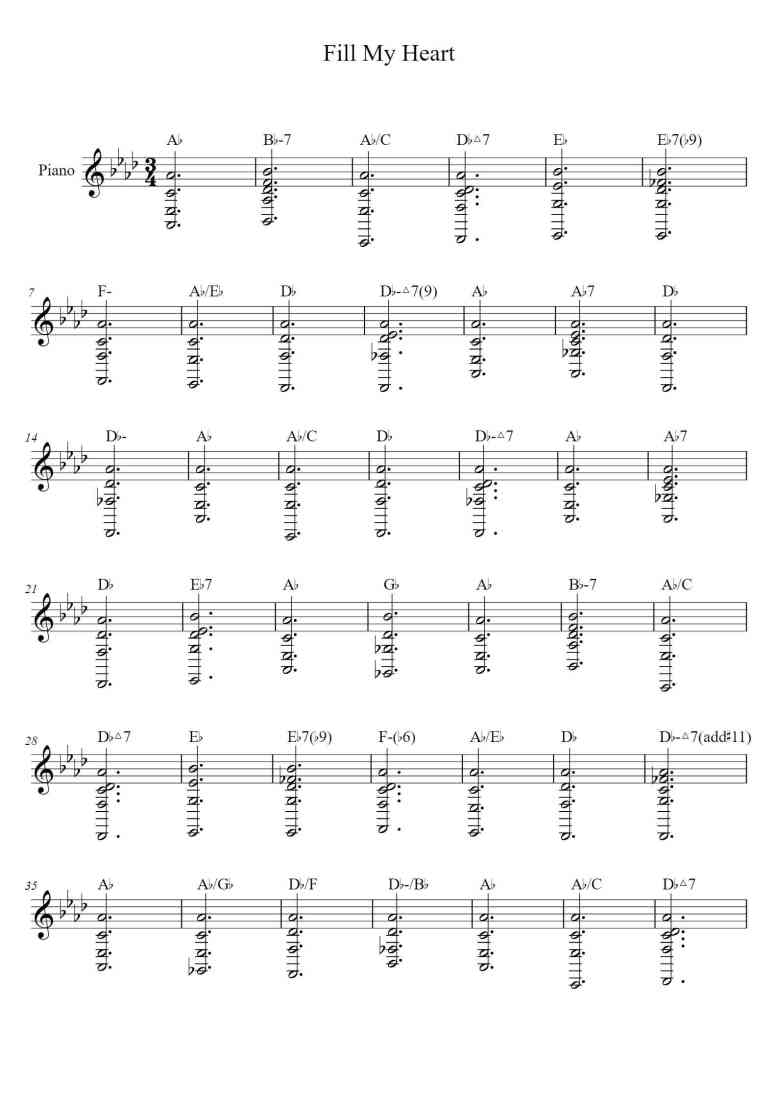 Fill My Heart

Piano

A♭ B♭-7 A♭/C D♭△7 E♭ E♭7(♭9)

7 F- A♭/E♭ D♭ D♭-△7(9) A♭ A♭7 D♭

14 D♭- A♭ A♭/C D♭ D♭-△7 A♭ A♭7

21 D♭ E♭7 A♭ G♭ A♭ B♭-7 A♭/C

28 D♭△7 E♭ E♭7(♭9) F-(♭6) A♭/E♭ D♭ D♭-△7(add♯11)

35 A♭ A♭/G♭ D♭/F D♭-/B♭ A♭ A♭/C D♭△7